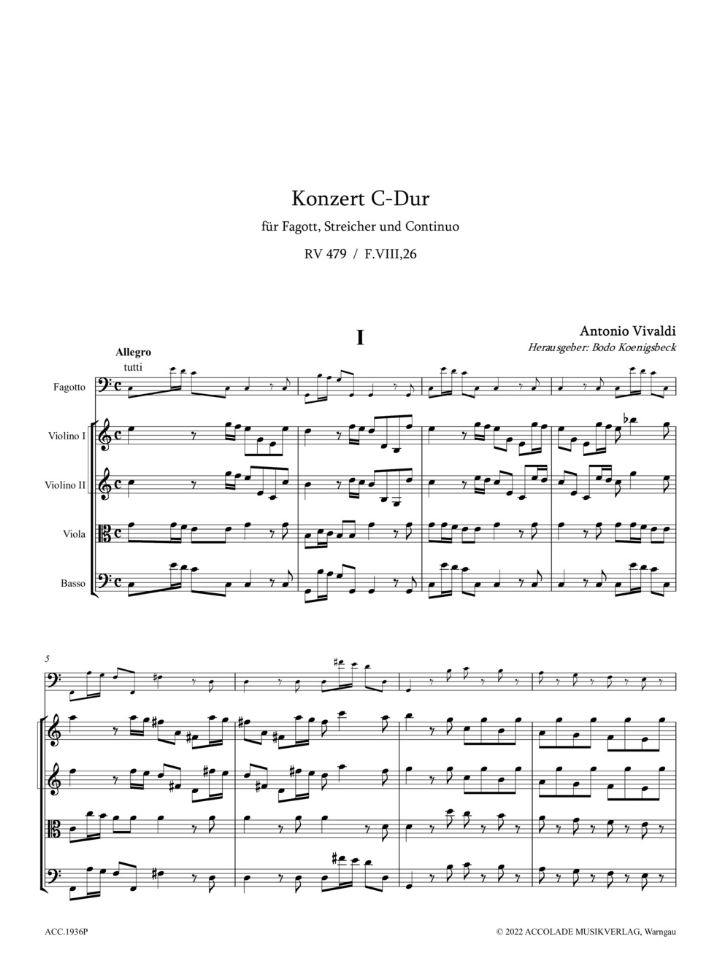 Konzert C-Dur

für Fagott, Streicher und Continuo

RV 479 / F.VIII,26

I

Antonio Vivaldi

Herausgeber: Bodo Koenigsbeck

Allegro

tutti

Fagotto

Violino I

Violino II

Viola

Basso

5

ACC.1936P

© 2022 ACCOLADE MUSIKVERLAG, Warngau